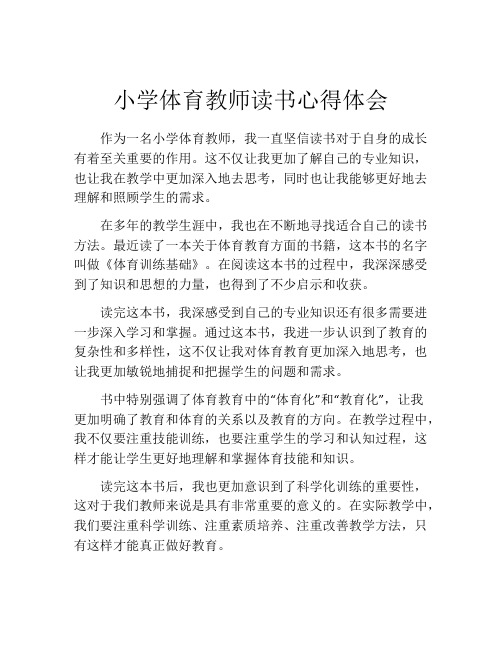 小学体育教师读书心得体会

作为一名小学体育教师，我一直坚信读书对于自身的成长有着至关重要的作用。这不仅让我更加了解自己的专业知识，也让我在教学中更加深入地去思考，同时也让我能够更好地去理解和照顾学生的需求。

在多年的教学生涯中，我也在不断地寻找适合自己的读书方法。最近读了一本关于体育教育方面的书籍，这本书的名字叫做《体育训练基础》。在阅读这本书的过程中，我深深感受到了知识和思想的力量，也得到了不少启示和收获。

读完这本书，我深感受到自己的专业知识还有很多需要进一步深入学习和掌握。通过这本书，我进一步认识到了教育的复杂性和多样性，这不仅让我对体育教育更加深入地思考，也让我更加敏锐地捕捉和把握学生的问题和需求。

书中特别强调了体育教育中的“体育化”和“教育化”，让我更加明确了教育和体育的关系以及教育的方向。在教学过程中，我不仅要注重技能训练，也要注重学生的学习和认知过程，这样才能让学生更好地理解和掌握体育技能和知识。

读完这本书后，我也更加意识到了科学化训练的重要性，这对于我们教师来说是具有非常重要的意义的。在实际教学中，我们要注重科学训练、注重素质培养、注重改善教学方法，只有这样才能真正做好教育。